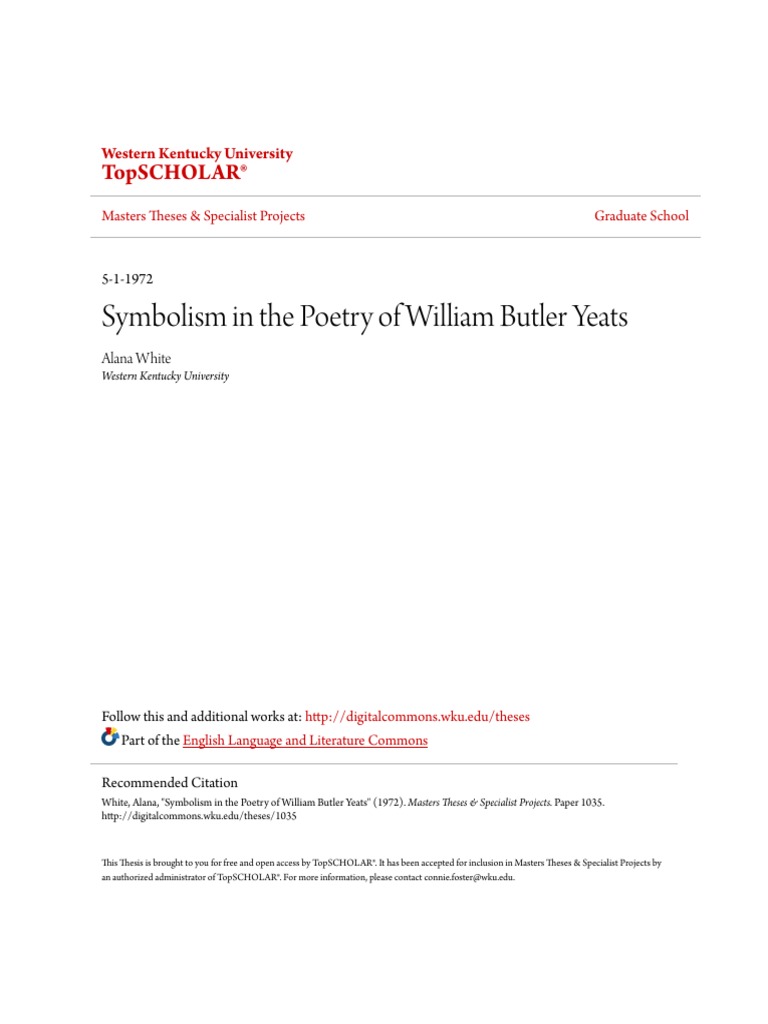 Western Kentucky University
TopSCHOLAR®

Masters Theses & Specialist Projects

Graduate School

5-1-1972

Symbolism in the Poetry of William Butler Yeats

Alana White
Western Kentucky University

Follow this and additional works at: http://digitalcommons.wku.edu/theses
Part of the English Language and Literature Commons

Recommended Citation
White, Alana, "Symbolism in the Poetry of William Butler Yeats" (1972). Masters Theses & Specialist Projects. Paper 1035. http://digitalcommons.wku.edu/theses/1035

This Thesis is brought to you for free and open access by TopSCHOLAR®. It has been accepted for inclusion in Masters Theses & Specialist Projects by an authorized administrator of TopSCHOLAR®. For more information, please contact connie.foster@wku.edu.